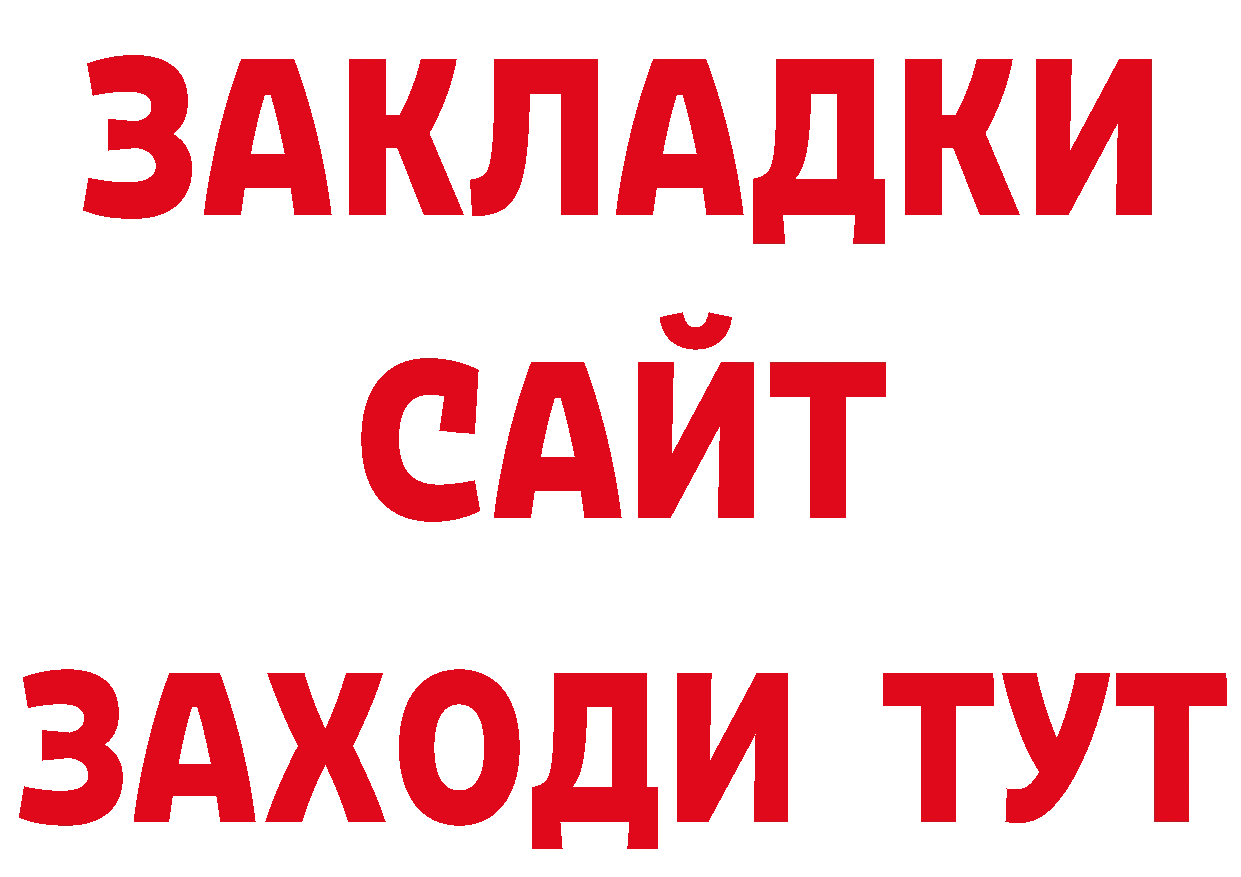 ЗАКЛАДКИ
САЙТ
ЗАХОДИ ТУТ